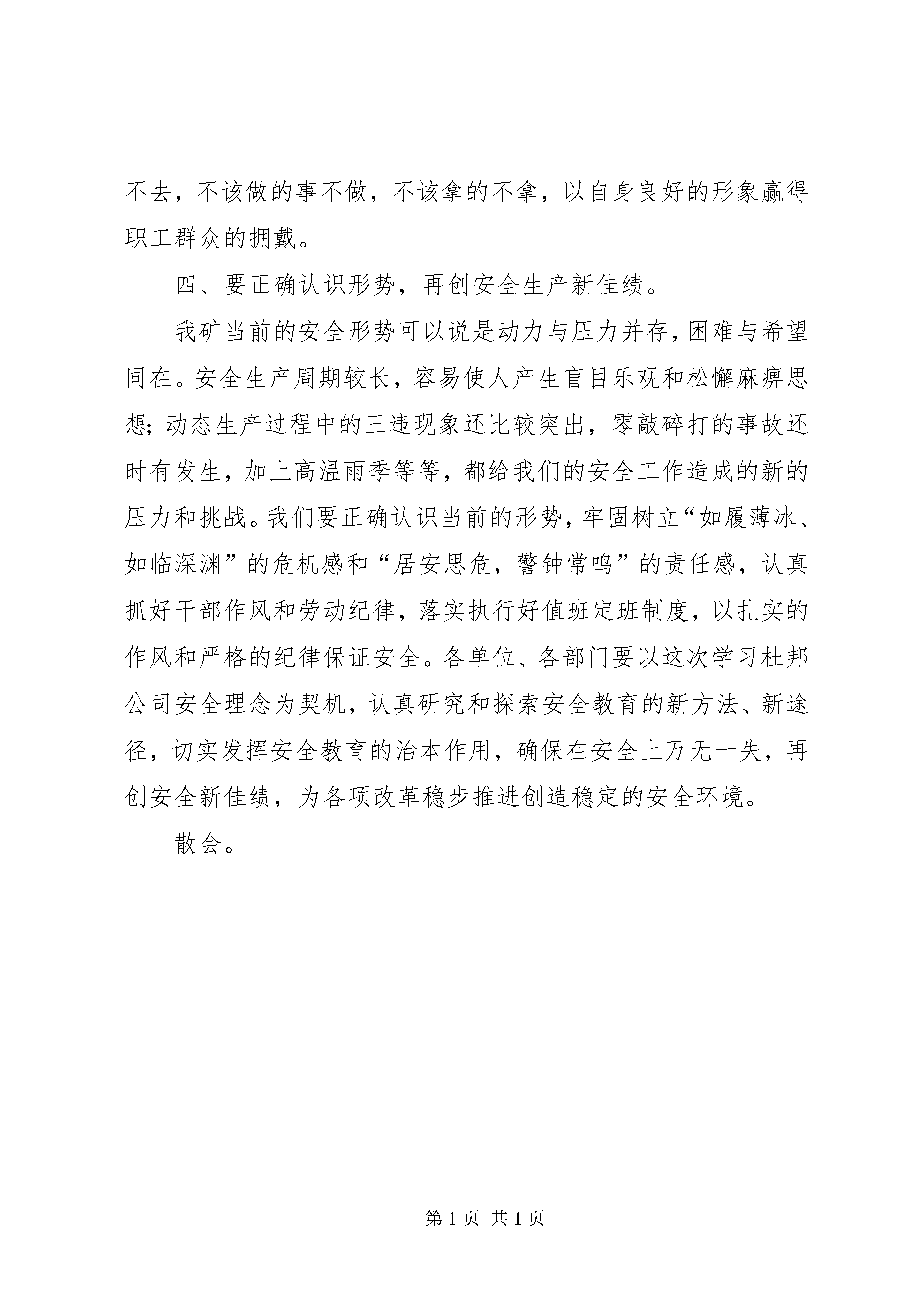 不去，不该做的事不做，不该拿的不拿，以自身良好的形象赢得职工群众的拥戴。

四、要正确认识形势，再创安全生产新佳绩。

我矿当前的安全形势可以说是动力与压力并存，困难与希望同在。安全生产周期较长，容易使人产生盲目乐观和松懈麻痹思想；动态生产过程中的三违现象还比较突出，零敲碎打的事故还时有发生，加上高温雨季等等，都给我们的安全工作造成的新的压力和挑战。我们要正确认识当前的形势，牢固树立“如履薄冰、如临深渊”的危机感和“居安思危，警钟常鸣”的责任感，认真抓好干部作风和劳动纪律，落实执行好值班定班制度，以扎实的作风和严格的纪律保证安全。各单位、各部门要以这次学习杜邦公司安全理念为契机，认真研究和探索安全教育的新方法、新途径，切实发挥安全教育的治本作用，确保在安全上万无一失，再创安全新佳绩，为各项改革稳步推进创造稳定的安全环境。

散会。

第 1 页 共 1 页